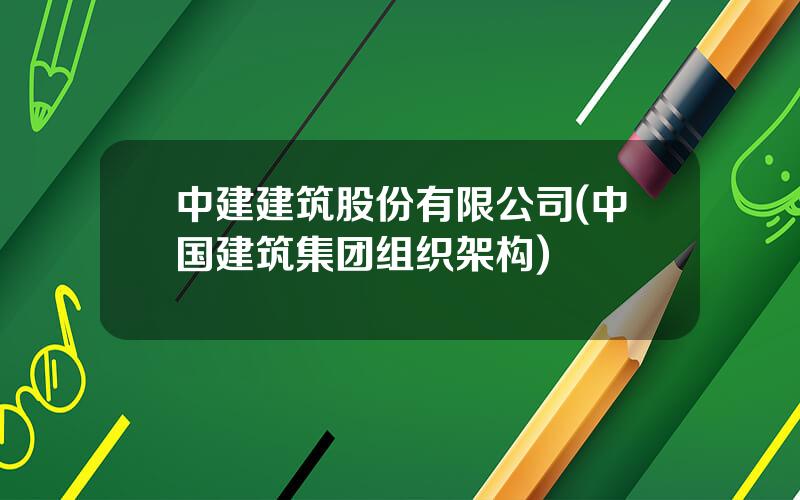 中建建筑股份有限公司(中国建筑集团组织架构)